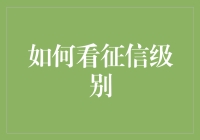 如何看征信级别